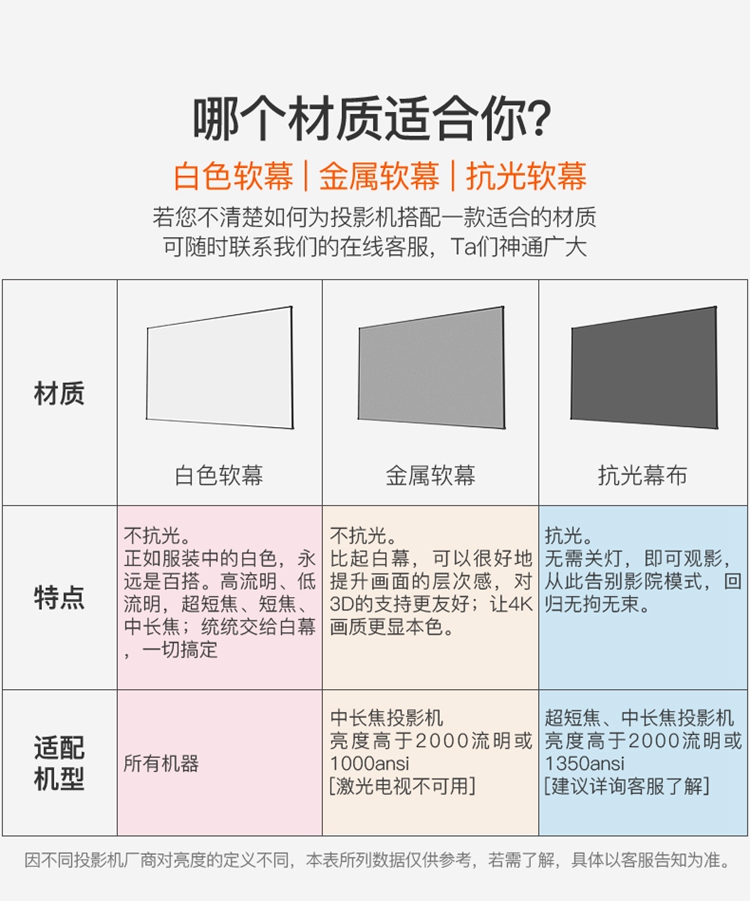 哪个材质适合你?

白色软幕 | 金属软幕 | 抗光软幕

若您不清楚如何为投影机搭配一款适合的材质
可随时联系我们的在线客服，Ta们神通广大

| 材质 | 白色软幕 | 金属软幕 | 抗光幕布 |
|---|---|---|---|
| 特点 | 不抗光。正如服装中的白色，永远是百搭。高流明、低流明，超短焦、短焦、中长焦；统统交给白幕，一切搞定 | 不抗光。比起白幕，可以很好地提升画面的层次感，对3D的支持更友好；让4K画质更显本色。 | 抗光。无需关灯，即可观影，从此告别影院模式，回归无拘无束。 |
| 适配机型 | 所有机器 | 中长焦投影机 亮度高于2000流明或1000ansi [激光电视不可用] | 超短焦、中长焦投影机 亮度高于2000流明或1350ansi [建议详询客服了解] |

因不同投影机厂商对亮度的定义不同，本表所列数据仅供参考，若需了解，具体以客服告知为准。